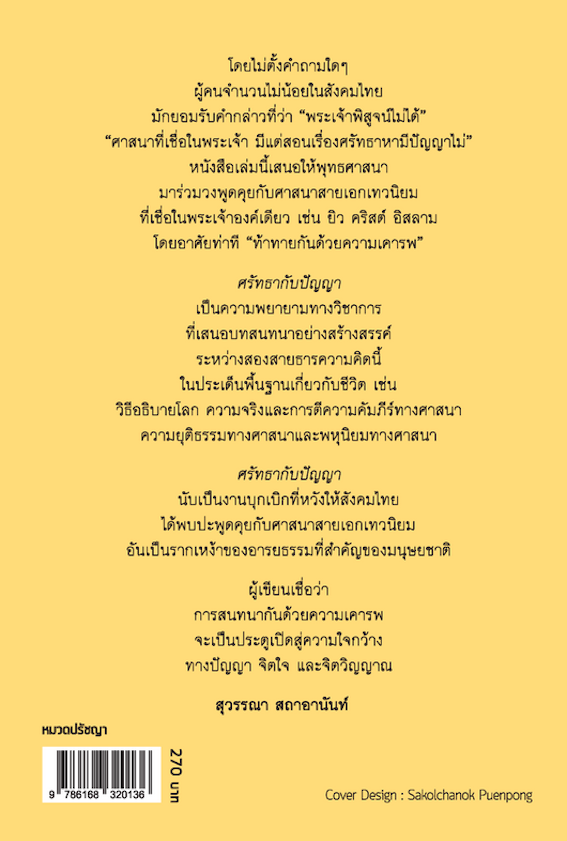 โดยไม่ตั้งคำถามใดๆ
ผู้คนจำนวนไม่น้อยในสังคมไทย
มักยอมรับคำกล่าวที่ว่า "พระเจ้าพิสูจน์ไม่ได้"
"ศาสนาที่เชื่อในพระเจ้า มีแต่สอนเรื่องศรัทธาหามีปัญญาไม่"
หนังสือเล่มนี้เสนอให้พุทธศาสนา
มาร่วมวงพูดคุยกับศาสนาสายเอกเทวนิยม
ที่เชื่อในพระเจ้าองค์เดียว เช่น ยิว คริสต์ อิสลาม
โดยอาศัยท่าที "ท้าทายกันด้วยความเคารพ"

ศรัทธากับปัญญา
เป็นความพยายามทางวิชาการ
ที่เสนอบทสนทนาอย่างสร้างสรรค์
ระหว่างสองสายธารความคิดนี้
ในประเด็นพื้นฐานเกี่ยวกับชีวิต เช่น
วิธีอธิบายโลก ความจริงและการตีความคัมภีร์ทางศาสนา
ความยุติธรรมทางศาสนาและพหุนิยมทางศาสนา

ศรัทธากับปัญญา
นับเป็นงานบุกเบิกที่หวังให้สังคมไทย
ได้พบปะพูดคุยกับศาสนาสายเอกเทวนิยม
อันเป็นรากเหง้าของอารยธรรมที่สำคัญของมนุษยชาติ

ผู้เขียนเชื่อว่า
การสนทนากันด้วยความเคารพ
จะเป็นประตูเปิดสู่ความใจกว้าง
ทางปัญญา จิตใจ และจิตวิญญาณ

สุวรรณา สถาอานันท์

หมวดปรัชญา

9 786168 320136

270 บาท

Cover Design : Sakolchanok Puenpong